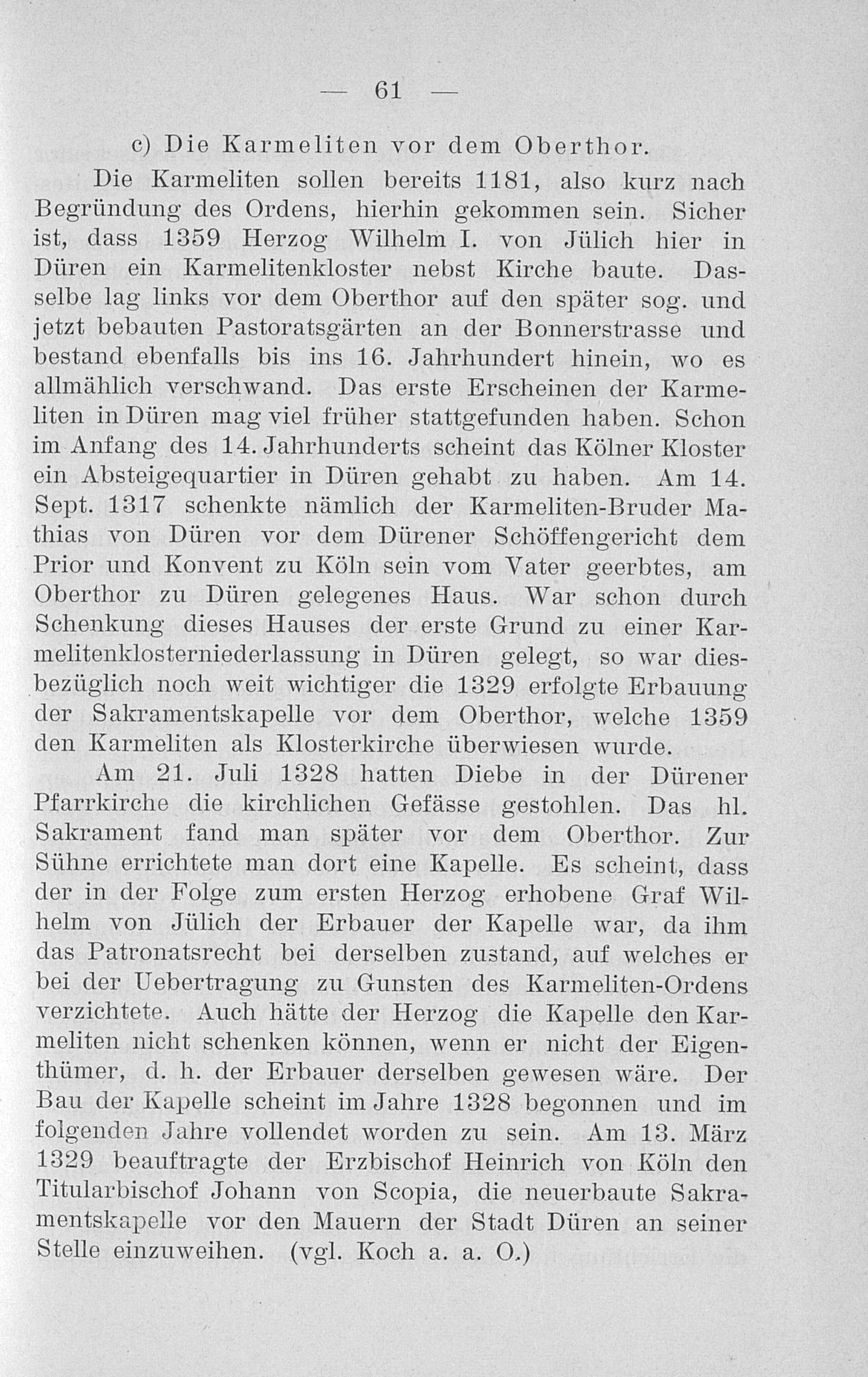 — 61 —

c) Die Karmeliten vor dem Oberthor.

Die Karmeliten sollen bereits 1181, also kurz nach Begründung des Ordens, hierhin gekommen sein. Sicher ist, dass 1359 Herzog Wilhelm I. von Jülich hier in Düren ein Karmelitenkloster nebst Kirche baute. Dasselbe lag links vor dem Oberthor auf den später sog. und jetzt bebauten Pastoratsgärten an der Bonnerstrasse und bestand ebenfalls bis ins 16. Jahrhundert hinein, wo es allmählich verschwand. Das erste Erscheinen der Karmeliten in Düren mag viel früher stattgefunden haben. Schon im Anfang des 14. Jahrhunderts scheint das Kölner Kloster ein Absteigequartier in Düren gehabt zu haben. Am 14. Sept. 1317 schenkte nämlich der Karmeliten-Bruder Mathias von Düren vor dem Dürener Schöffengericht dem Prior und Konvent zu Köln sein vom Vater geerbtes, am Oberthor zu Düren gelegenes Haus. War schon durch Schenkung dieses Hauses der erste Grund zu einer Karmelitenklosterniederlassung in Düren gelegt, so war diesbezüglich noch weit wichtiger die 1329 erfolgte Erbauung der Sakramentskapelle vor dem Oberthor, welche 1359 den Karmeliten als Klosterkirche überwiesen wurde.

Am 21. Juli 1328 hatten Diebe in der Dürener Pfarrkirche die kirchlichen Gefässe gestohlen. Das hl. Sakrament fand man später vor dem Oberthor. Zur Sühne errichtete man dort eine Kapelle. Es scheint, dass der in der Folge zum ersten Herzog erhobene Graf Wilhelm von Jülich der Erbauer der Kapelle war, da ihm das Patronatsrecht bei derselben zustand, auf welches er bei der Uebertragung zu Gunsten des Karmeliten-Ordens verzichtete. Auch hätte der Herzog die Kapelle den Karmeliten nicht schenken können, wenn er nicht der Eigenthümer, d. h. der Erbauer derselben gewesen wäre. Der Bau der Kapelle scheint im Jahre 1328 begonnen und im folgenden Jahre vollendet worden zu sein. Am 13. März 1329 beauftragte der Erzbischof Heinrich von Köln den Titularbischof Johann von Scopia, die neuerbaute Sakramentskapelle vor den Mauern der Stadt Düren an seiner Stelle einzuweihen. (vgl. Koch a. a. O.)